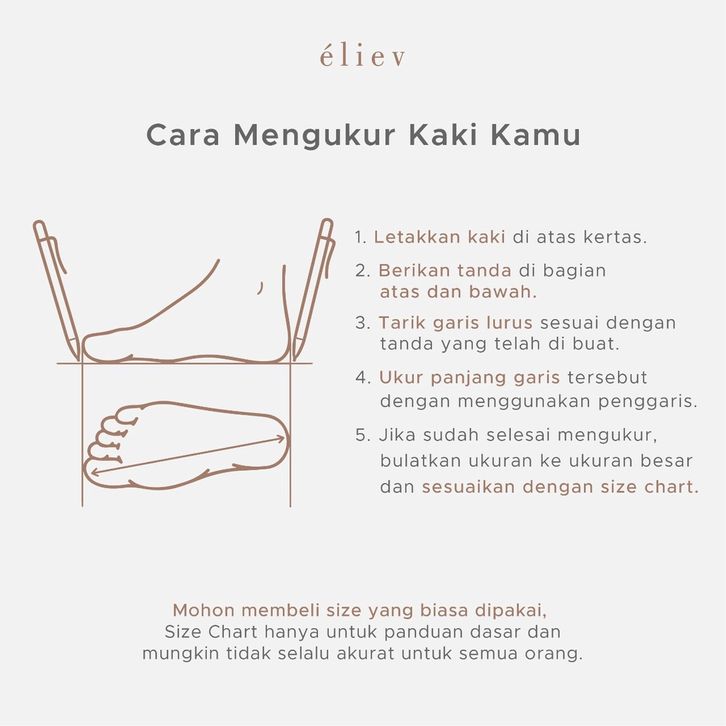 éliev

Cara Mengukur Kaki Kamu

1. Letakkan kaki di atas kertas.

2. Berikan tanda di bagian atas dan bawah.

3. Tarik garis lurus sesuai dengan tanda yang telah di buat.

4. Ukur panjang garis tersebut dengan menggunakan penggaris.

5. Jika sudah selesai mengukur, bulatkan ukuran ke ukuran besar dan sesuaikan dengan size chart.

Mohon membeli size yang biasa dipakai,
Size Chart hanya untuk panduan dasar dan mungkin tidak selalu akurat untuk semua orang.